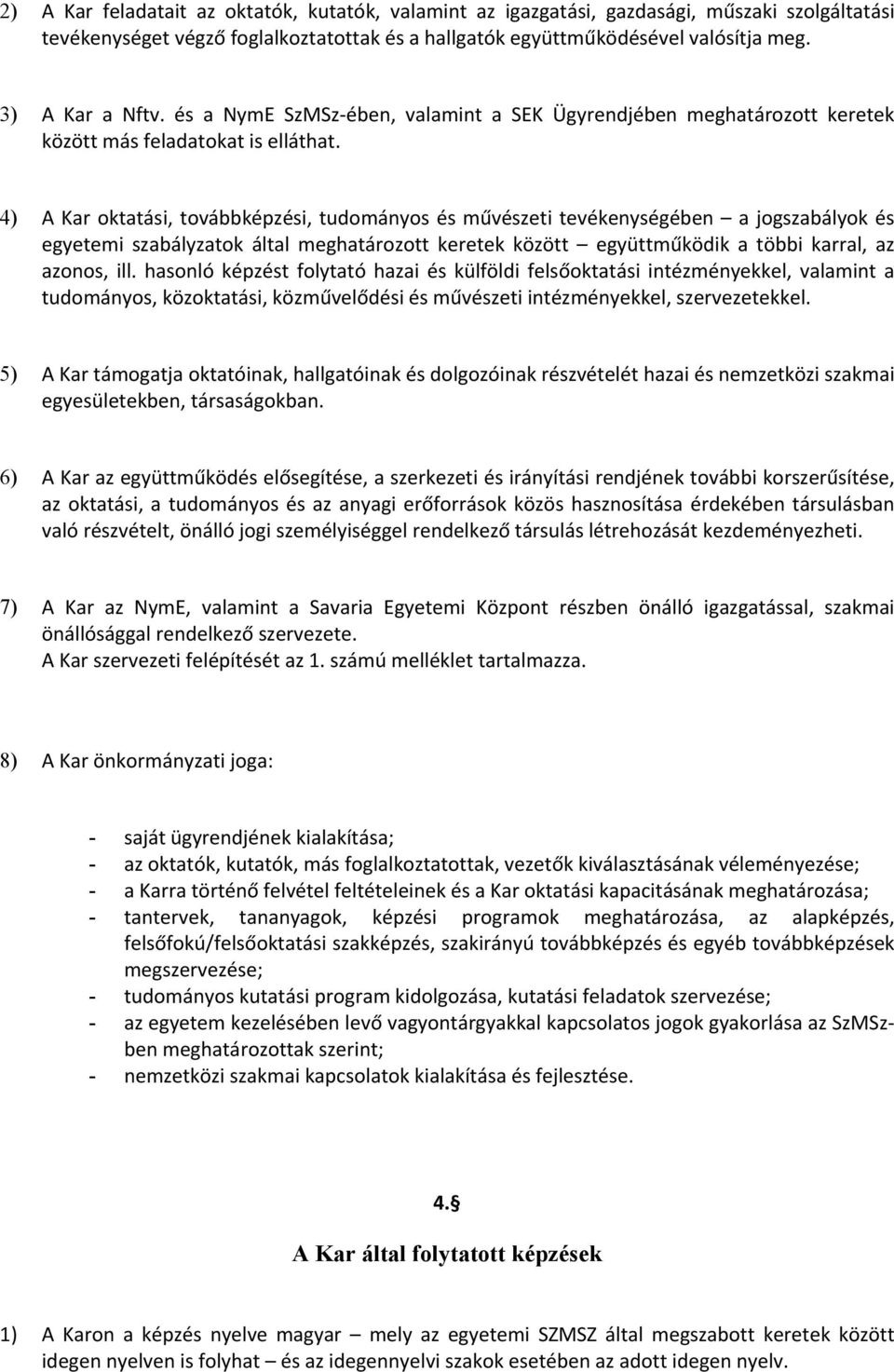 2) A Kar feladatait az oktatók, kutatók, valamint az igazgatási, gazdasági, műszaki szolgáltatási tevékenységet végző foglalkoztatottak és a hallgatók együttműködésével valósítja meg.

3) A Kar a Nftv. és a NymE SzMSz-ében, valamint a SEK Ügyrendjében meghatározott keretek között más feladatokat is elláthat.

4) A Kar oktatási, továbbképzési, tudományos és művészeti tevékenységében – a jogszabályok és egyetemi szabályzatok által meghatározott keretek között – együttműködik a többi karral, az azonos, ill. hasonló képzést folytató hazai és külföldi felsőoktatási intézményekkel, valamint a tudományos, közoktatási, közművelődési és művészeti intézményekkel, szervezetekkel.

5) A Kar támogatja oktatóinak, hallgatóinak és dolgozóinak részvételét hazai és nemzetközi szakmai egyesületekben, társaságokban.

6) A Kar az együttműködés elősegítése, a szerkezeti és irányítási rendjének további korszerűsítése, az oktatási, a tudományos és az anyagi erőforrások közös hasznosítása érdekében társulásban való részvételt, önálló jogi személyiséggel rendelkező társulás létrehozását kezdeményezheti.

7) A Kar az NymE, valamint a Savaria Egyetemi Központ részben önálló igazgatással, szakmai önállósággal rendelkező szervezete.
A Kar szervezeti felépítését az 1. számú melléklet tartalmazza.

8) A Kar önkormányzati joga:

- saját ügyrendjének kialakítása;
- az oktatók, kutatók, más foglalkoztatottak, vezetők kiválasztásának véleményezése;
- a Karra történő felvétel feltételeinek és a Kar oktatási kapacitásának meghatározása;
- tantervek, tananyagok, képzési programok meghatározása, az alapképzés, felsőfokú/felsőoktatási szakképzés, szakirányú továbbképzés és egyéb továbbképzések megszervezése;
- tudományos kutatási program kidolgozása, kutatási feladatok szervezése;
- az egyetem kezelésében levő vagyontárgyakkal kapcsolatos jogok gyakorlása az SzMSz-ben meghatározottak szerint;
- nemzetközi szakmai kapcsolatok kialakítása és fejlesztése.

4.§

A Kar által folytatott képzések

1) A Karon a képzés nyelve magyar – mely az egyetemi SZMSZ által megszabott keretek között idegen nyelven is folyhat – és az idegennyelvi szakok esetében az adott idegen nyelv.